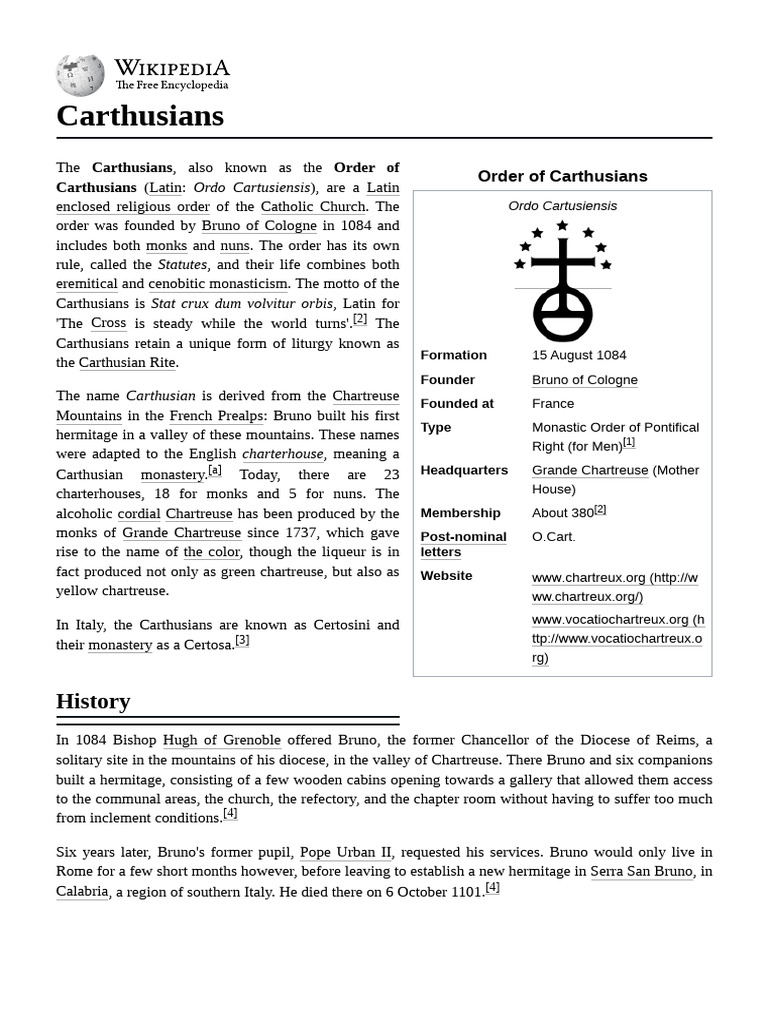 WIKIPEDIA
The Free Encyclopedia

Carthusians

The Carthusians, also known as the Order of Carthusians (Latin: Ordo Cartusiensis), are a Latin enclosed religious order of the Catholic Church. The order was founded by Bruno of Cologne in 1084 and includes both monks and nuns. The order has its own rule, called the Statutes, and their life combines both eremitical and cenobitic monasticism. The motto of the Carthusians is Stat crux dum volvitur orbis, Latin for 'The Cross is steady while the world turns'.[2] The Carthusians retain a unique form of liturgy known as the Carthusian Rite.

The name Carthusian is derived from the Chartreuse Mountains in the French Prealps: Bruno built his first hermitage in a valley of these mountains. These names were adapted to the English charterhouse, meaning a Carthusian monastery.[a] Today, there are 23 charterhouses, 18 for monks and 5 for nuns. The alcoholic cordial Chartreuse has been produced by the monks of Grande Chartreuse since 1737, which gave rise to the name of the color, though the liqueur is in fact produced not only as green chartreuse, but also as yellow chartreuse.

In Italy, the Carthusians are known as Certosini and their monastery as a Certosa.[3]

Order of Carthusians

Ordo Cartusiensis

| | |
|---|---|
| Formation | 15 August 1084 |
| Founder | Bruno of Cologne |
| Founded at | France |
| Type | Monastic Order of Pontifical Right (for Men)[1] |
| Headquarters | Grande Chartreuse (Mother House) |
| Membership | About 380[2] |
| Post-nominal letters | O.Cart. |
| Website | www.chartreux.org (http://www.chartreux.org/) www.vocatiochartreux.org (http://www.vocatiochartreux.org) |

History

In 1084 Bishop Hugh of Grenoble offered Bruno, the former Chancellor of the Diocese of Reims, a solitary site in the mountains of his diocese, in the valley of Chartreuse. There Bruno and six companions built a hermitage, consisting of a few wooden cabins opening towards a gallery that allowed them access to the communal areas, the church, the refectory, and the chapter room without having to suffer too much from inclement conditions.[4]

Six years later, Bruno's former pupil, Pope Urban II, requested his services. Bruno would only live in Rome for a few short months however, before leaving to establish a new hermitage in Serra San Bruno, in Calabria, a region of southern Italy. He died there on 6 October 1101.[4]